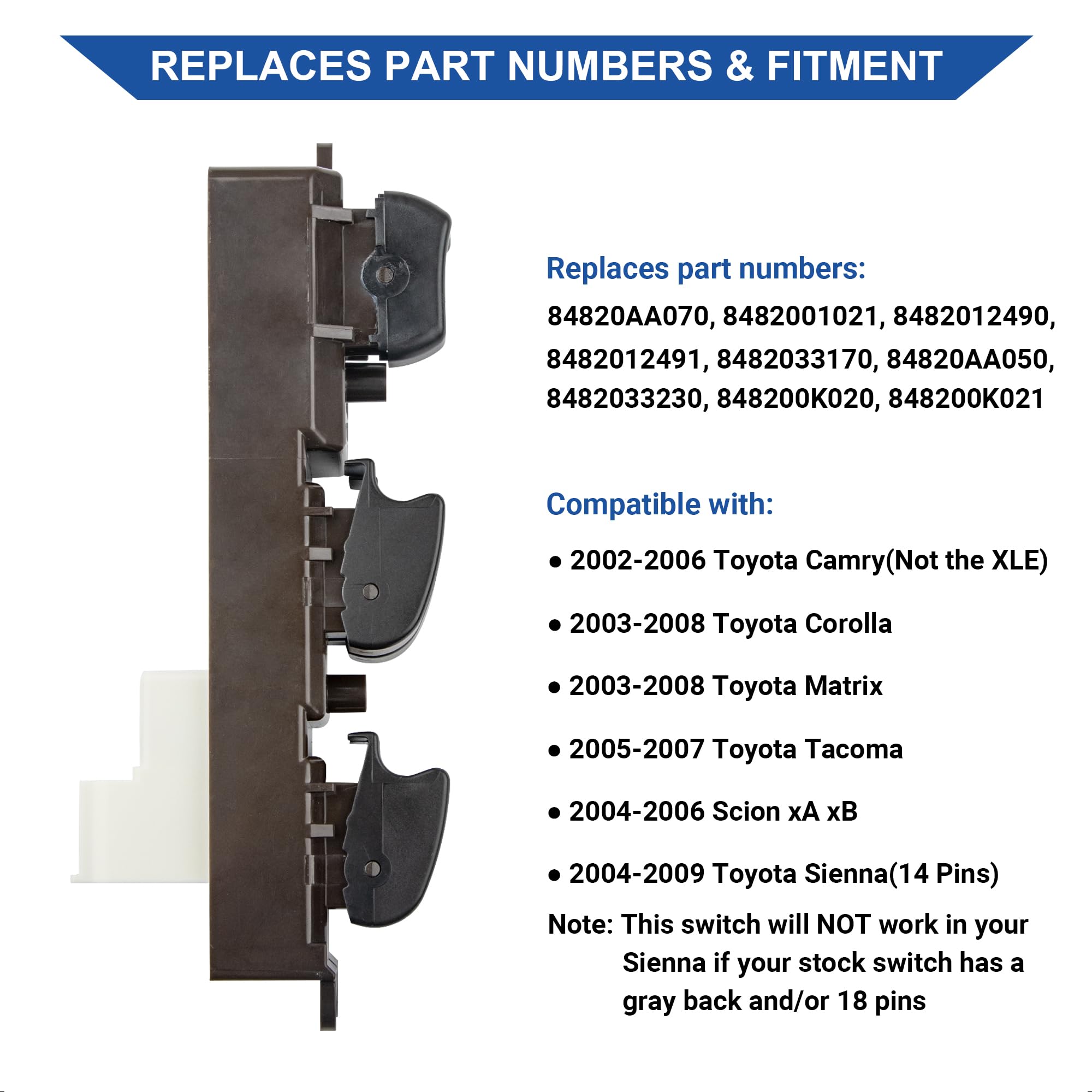 REPLACES PART NUMBERS & FITMENT

Replaces part numbers:

84820AA070, 8482001021, 8482012490, 8482012491, 8482033170, 84820AA050, 8482033230, 848200K020, 848200K021

Compatible with:

● 2002-2006 Toyota Camry(Not the XLE)

● 2003-2008 Toyota Corolla

● 2003-2008 Toyota Matrix

● 2005-2007 Toyota Tacoma

● 2004-2006 Scion xA xB

● 2004-2009 Toyota Sienna(14 Pins)

Note: This switch will NOT work in your Sienna if your stock switch has a gray back and/or 18 pins